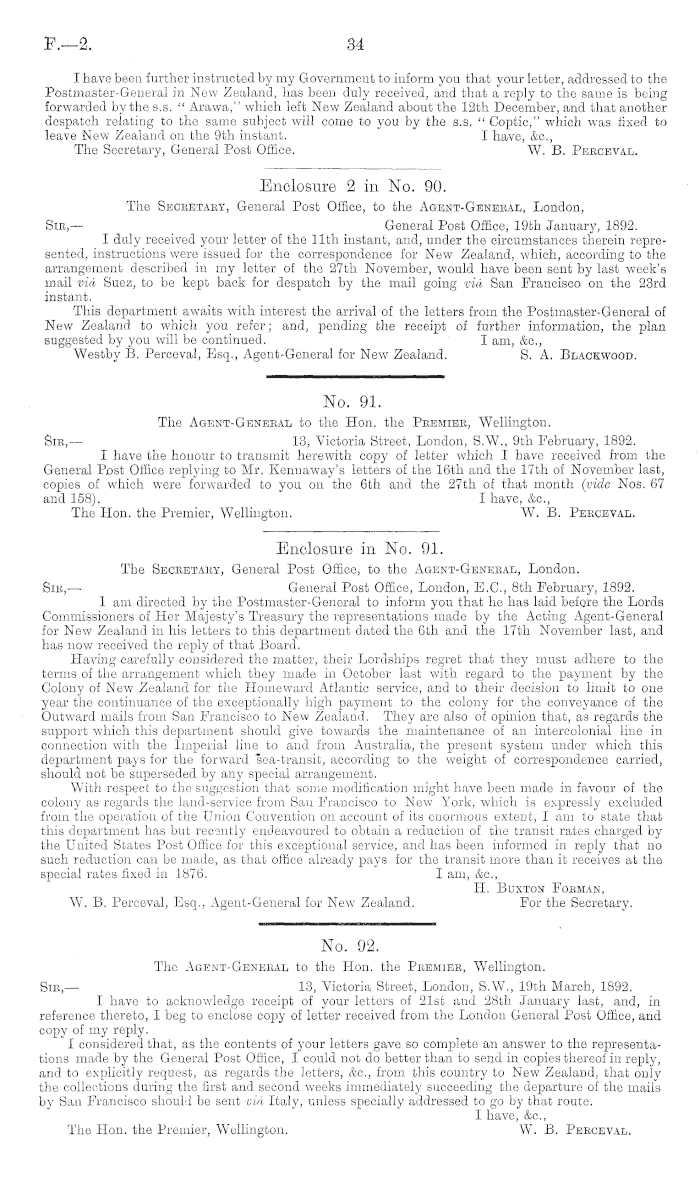 F.—2. 34

I have been further instructed by my Government to inform you that your letter, addressed to the Postmaster-General in New Zealand, has been duly received, and that a reply to the same is being forwarded by the s.s. "Arawa," which left New Zealand about the 12th December, and that another despatch relating to the same subject will come to you by the s.s. "Coptic," which was fixed to leave New Zealand on the 9th instant.
I have, &c.,
The Secretary, General Post Office. W. B. Perceval.

Enclosure 2 in No. 90.

The Secretary, General Post Office, to the Agent-General, London,

Sir,— General Post Office, 19th January, 1892.

I duly received your letter of the 11th instant, and, under the circumstances therein represented, instructions were issued for the correspondence for New Zealand, which, according to the arrangement described in my letter of the 27th November, would have been sent by last week's mail viâ Suez, to be kept back for despatch by the mail going viâ San Francisco on the 23rd instant.

This department awaits with interest the arrival of the letters from the Postmaster-General of New Zealand to which you refer; and, pending the receipt of further information, the plan suggested by you will be continued.
I am, &c.,
Westby B. Perceval, Esq., Agent-General for New Zealand. S. A. Blackwood.

No. 91.

The Agent-General to the Hon. the Premier, Wellington.

Sir,— 13, Victoria Street, London, S.W., 9th February, 1892.

I have the honour to transmit herewith copy of letter which I have received from the General Post Office replying to Mr. Kennaway's letters of the 16th and the 17th of November last, copies of which were forwarded to you on the 6th and the 27th of that month (vide Nos. 67 and 158).
I have, &c.,
The Hon. the Premier, Wellington. W. B. Perceval.

Enclosure in No. 91.

The Secretary, General Post Office, to the Agent-General, London.

Sir,— General Post Office, London, E.C., 8th February, 1892.

I am directed by the Postmaster-General to inform you that he has laid before the Lords Commissioners of Her Majesty's Treasury the representations made by the Acting Agent-General for New Zealand in his letters to this department dated the 6th and the 17th November last, and has now received the reply of that Board.

Having carefully considered the matter, their Lordships regret that they must adhere to the terms of the arrangement which they made in October last with regard to the payment by the Colony of New Zealand for the Homeward Atlantic service, and to their decision to limit to one year the continuance of the exceptionally high payment to the colony for the conveyance of the Outward mails from San Francisco to New Zealand. They are also of opinion that, as regards the support which this department should give towards the maintenance of an intercolonial line in connection with the Imperial line to and from Australia, the present system under which this department pays for the forward sea-transit, according to the weight of correspondence carried, should not be superseded by any special arrangement.

With respect to the suggestion that some modification might have been made in favour of the colony as regards the land-service from San Francisco to New York, which is expressly excluded from the operation of the Union Convention on account of its enormous extent, I am to state that this department has but recently endeavoured to obtain a reduction of the transit rates charged by the United States Post Office for this exceptional service, and has been informed in reply that no such reduction can be made, as that office already pays for the transit more than it receives at the special rates fixed in 1876.
I am, &c.,
H. Buxton Forman,
W. B. Perceval, Esq., Agent-General for New Zealand. For the Secretary.

No. 92.

The Agent-General to the Hon. the Premier, Wellington.

Sir,— 13, Victoria Street, London, S.W., 19th March, 1892.

I have to acknowledge receipt of your letters of 21st and 28th January last, and, in reference thereto, I beg to enclose copy of letter received from the London General Post Office, and copy of my reply.

I considered that, as the contents of your letters gave so complete an answer to the representations made by the General Post Office, I could not do better than to send in copies thereof in reply, and to explicitly request, as regards the letters, &c., from this country to New Zealand, that only the collections during the first and second weeks immediately succeeding the departure of the mails by San Francisco should be sent viâ Italy, unless specially addressed to go by that route.
I have, &c.,
The Hon. the Premier, Wellington. W. B. Perceval.